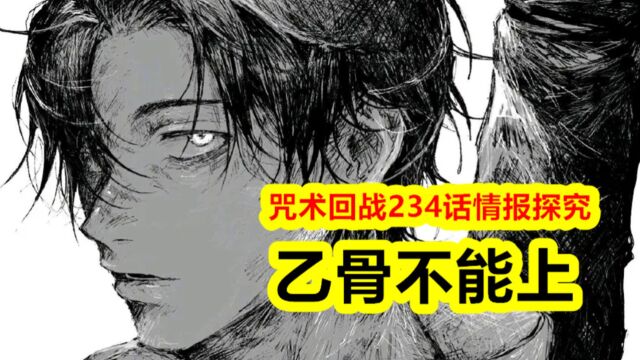 咒术回战234话情报探究

乙骨不能上